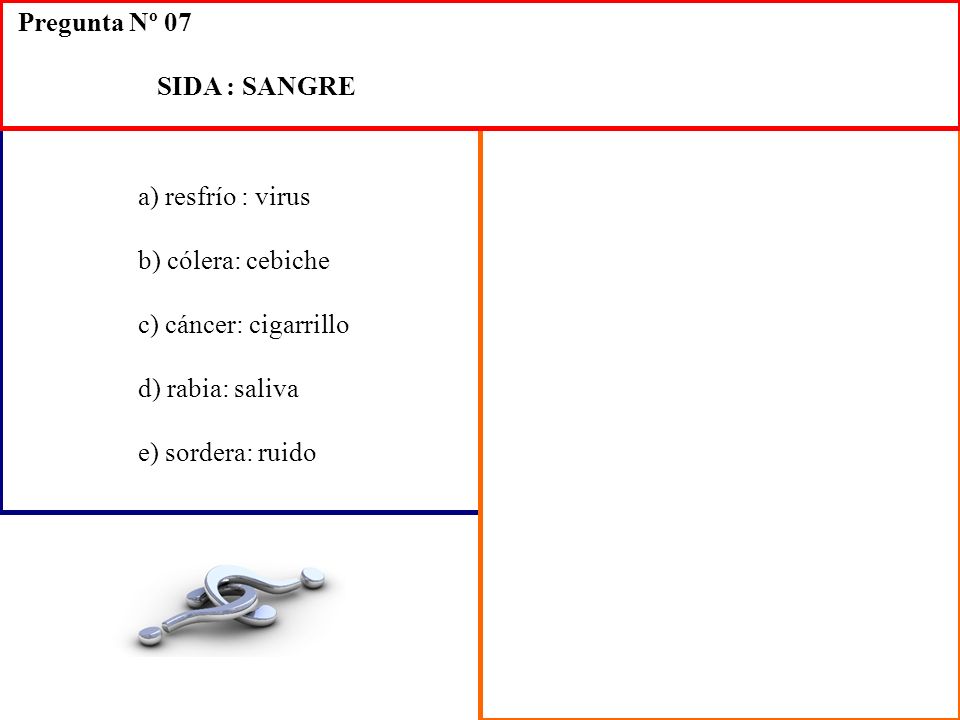 Pregunta Nº 07

SIDA : SANGRE

a) resfrío : virus

b) cólera: cebiche

c) cáncer: cigarrillo

d) rabia: saliva

e) sordera: ruido